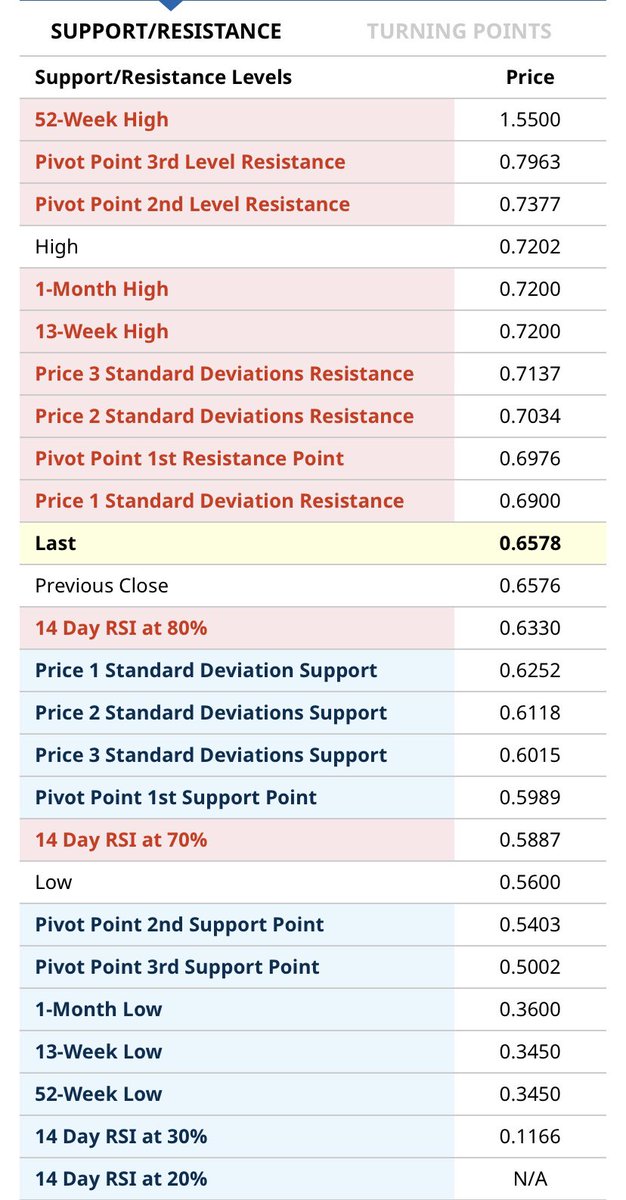 SUPPORT/RESISTANCE TURNING POINTS

| Support/Resistance Levels | Price |
|---|---|
| 52-Week High | 1.5500 |
| Pivot Point 3rd Level Resistance | 0.7963 |
| Pivot Point 2nd Level Resistance | 0.7377 |
| High | 0.7202 |
| 1-Month High | 0.7200 |
| 13-Week High | 0.7200 |
| Price 3 Standard Deviations Resistance | 0.7137 |
| Price 2 Standard Deviations Resistance | 0.7034 |
| Pivot Point 1st Resistance Point | 0.6976 |
| Price 1 Standard Deviation Resistance | 0.6900 |
| Last | 0.6578 |
| Previous Close | 0.6576 |
| 14 Day RSI at 80% | 0.6330 |
| Price 1 Standard Deviation Support | 0.6252 |
| Price 2 Standard Deviations Support | 0.6118 |
| Price 3 Standard Deviations Support | 0.6015 |
| Pivot Point 1st Support Point | 0.5989 |
| 14 Day RSI at 70% | 0.5887 |
| Low | 0.5600 |
| Pivot Point 2nd Support Point | 0.5403 |
| Pivot Point 3rd Support Point | 0.5002 |
| 1-Month Low | 0.3600 |
| 13-Week Low | 0.3450 |
| 52-Week Low | 0.3450 |
| 14 Day RSI at 30% | 0.1166 |
| 14 Day RSI at 20% | N/A |